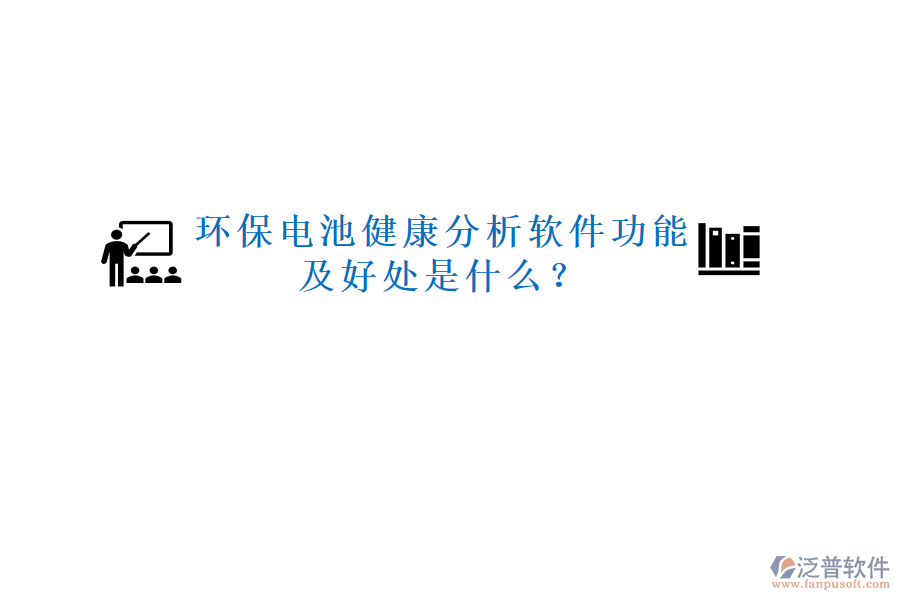 环保电池健康分析软件功能及好处是什么？

泛普软件
www.fanpusoft.com